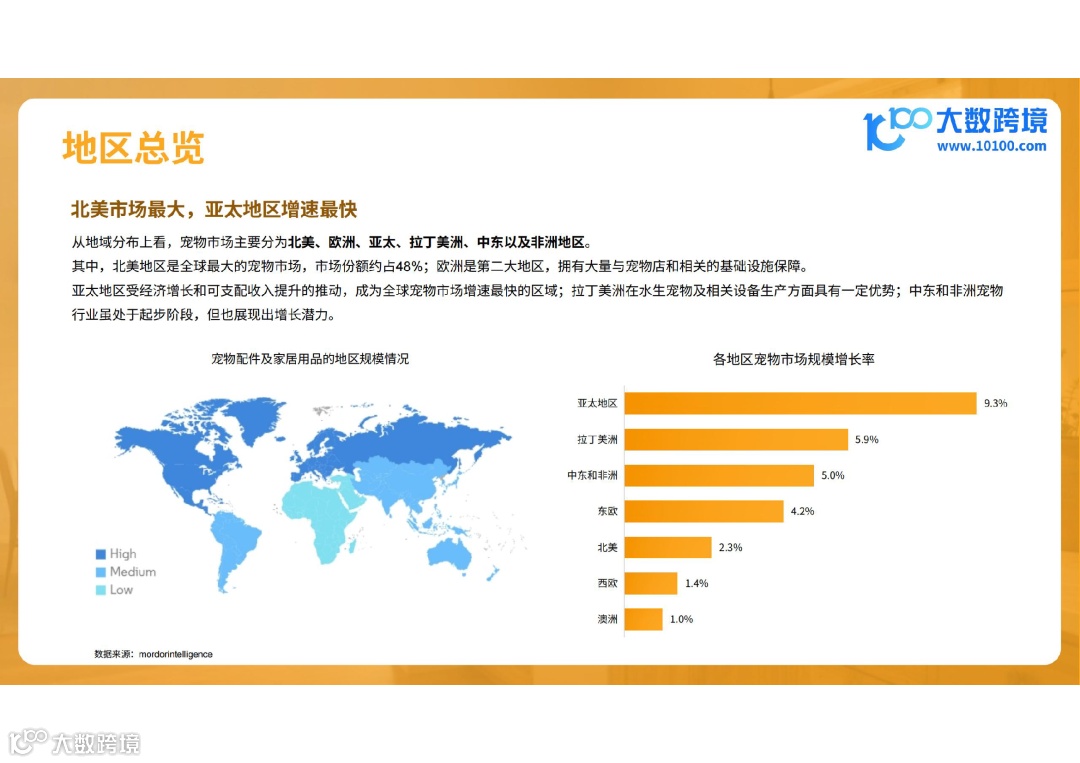 地区总览

大数跨境
www.10100.com

北美市场最大，亚太地区增速最快

从地域分布上看，宠物市场主要分为北美、欧洲、亚太、拉丁美洲、中东以及非洲地区。
其中，北美地区是全球最大的宠物市场，市场份额约占48%；欧洲是第二大地区，拥有大量与宠物店和相关的基础设施保障。
亚太地区受经济增长和可支配收入提升的推动，成为全球宠物市场增速最快的区域；拉丁美洲在水生宠物及相关设备生产方面具有一定优势；中东和非洲宠物行业虽处于起步阶段，但也展现出增长潜力。

宠物配件及家居用品的地区规模情况

High
Medium
Low

数据来源：mordorintelligence

各地区宠物市场规模增长率

亚太地区 9.3%
拉丁美洲 5.9%
中东和非洲 5.0%
东欧 4.2%
北美 2.3%
西欧 1.4%
澳洲 1.0%

大数跨境